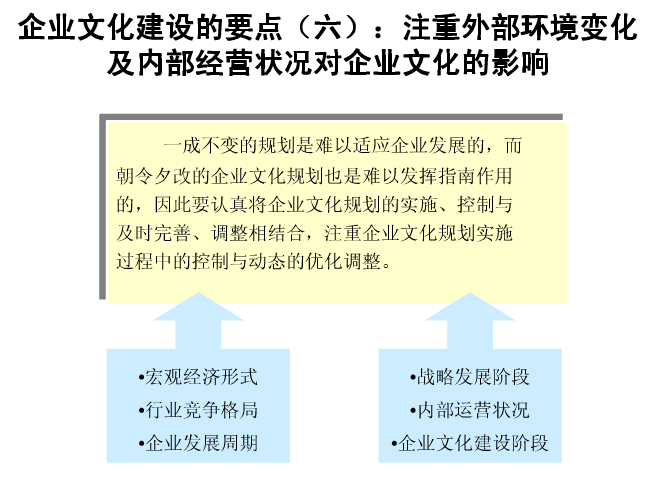 企业文化建设的要点（六）：注重外部环境变化及内部经营状况对企业文化的影响

一成不变的规划是难以适应企业发展的，而朝令夕改的企业文化规划也是难以发挥指南作用的，因此要认真将企业文化规划的实施、控制与及时完善、调整相结合，注重企业文化规划实施过程中的控制与动态的优化调整。

•宏观经济形式
•行业竞争格局
•企业发展周期

•战略发展阶段
•内部运营状况
•企业文化建设阶段